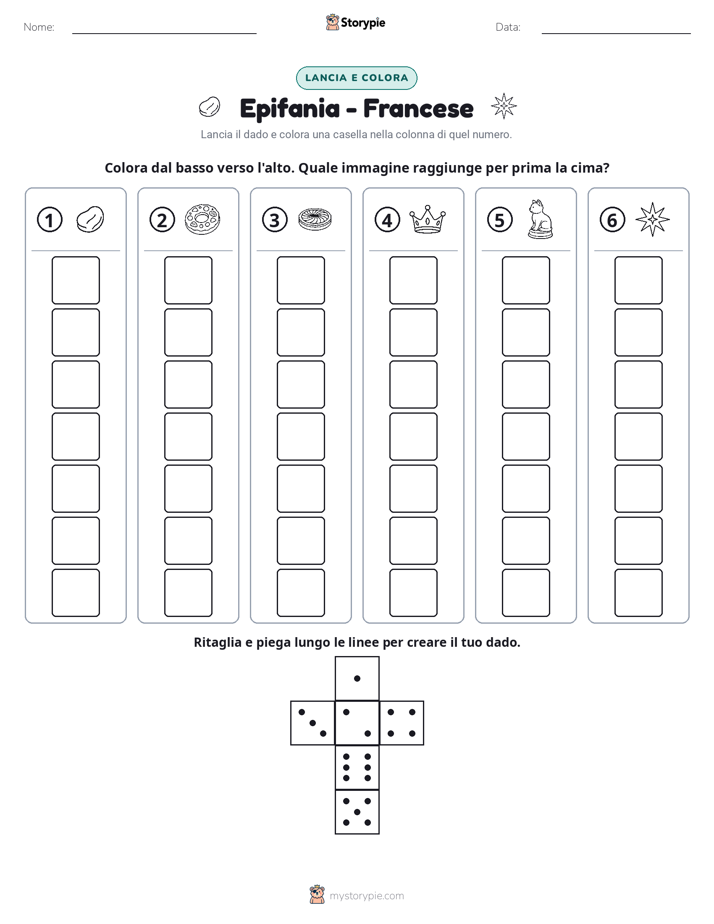 Nome: ____ Storypie Data: ____

LANCIA E COLORA

Epifania - Francese

Lancia il dado e colora una casella nella colonna di quel numero.

Colora dal basso verso l'alto. Quale immagine raggiunge per prima la cima?

① ② ③ ④ ⑤ ⑥

Ritaglia e piega lungo le linee per creare il tuo dado.

mystorypie.com